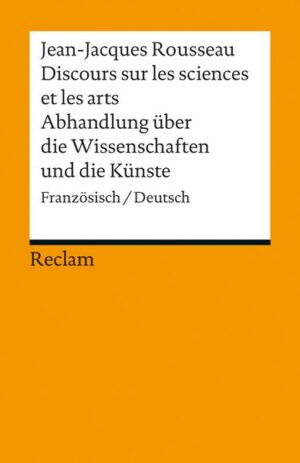 Jean-Jacques Rousseau
Discours sur les sciences et les arts
Abhandlung über die Wissenschaften und die Künste

Französisch / Deutsch

Reclam